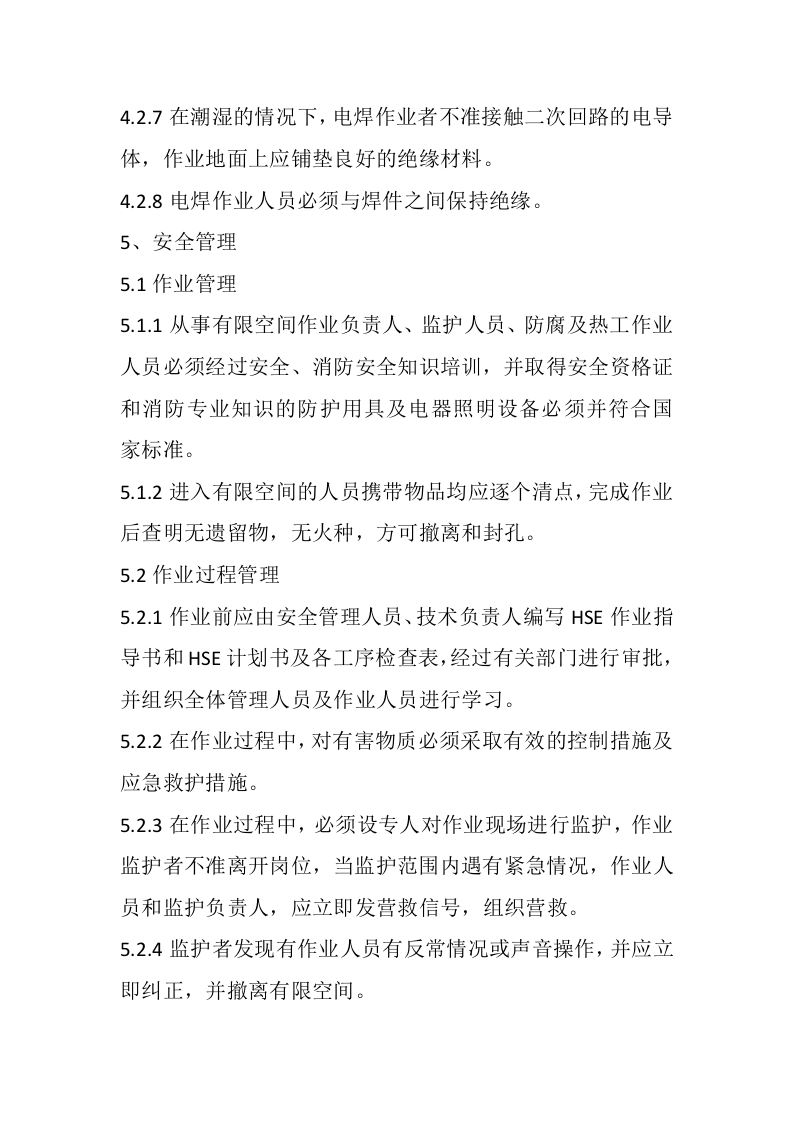 4.2.7在潮湿的情况下，电焊作业者不准接触二次回路的电导体，作业地面上应铺垫良好的绝缘材料。

4.2.8电焊作业人员必须与焊件之间保持绝缘。

5、安全管理

5.1作业管理

5.1.1从事有限空间作业负责人、监护人员、防腐及热工作业人员必须经过安全、消防安全知识培训，并取得安全资格证和消防专业知识的防护用具及电器照明设备必须并符合国家标准。

5.1.2进入有限空间的人员携带物品均应逐个清点，完成作业后查明无遗留物，无火种，方可撤离和封孔。

5.2作业过程管理

5.2.1作业前应由安全管理人员、技术负责人编写HSE作业指导书和HSE计划书及各工序检查表，经过有关部门进行审批，并组织全体管理人员及作业人员进行学习。

5.2.2在作业过程中，对有害物质必须采取有效的控制措施及应急救护措施。

5.2.3在作业过程中，必须设专人对作业现场进行监护，作业监护者不准离开岗位，当监护范围内遇有紧急情况，作业人员和监护负责人，应立即发营救信号，组织营救。

5.2.4监护者发现有作业人员有反常情况或声音操作，并应立即纠正，并撤离有限空间。